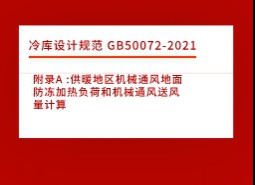 冷库设计规范 GB50072-2021

附录A :供暖地区机械通风地面防冻加热负荷和机械通风送风量计算